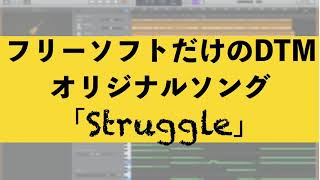 フリーソフトだけのDTM
オリジナルソング
「Struggle」